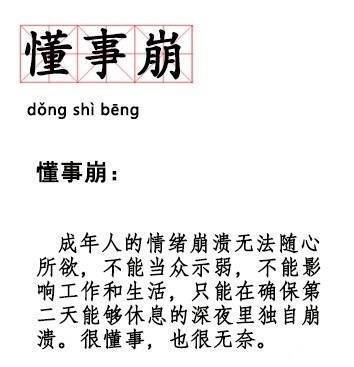 懂事崩

dǒng shì bēng

懂事崩：

成年人的情绪崩溃无法随心所欲，不能当众示弱，不能影响工作和生活，只能在确保第二天能够休息的深夜里独自崩溃。很懂事，也很无奈。